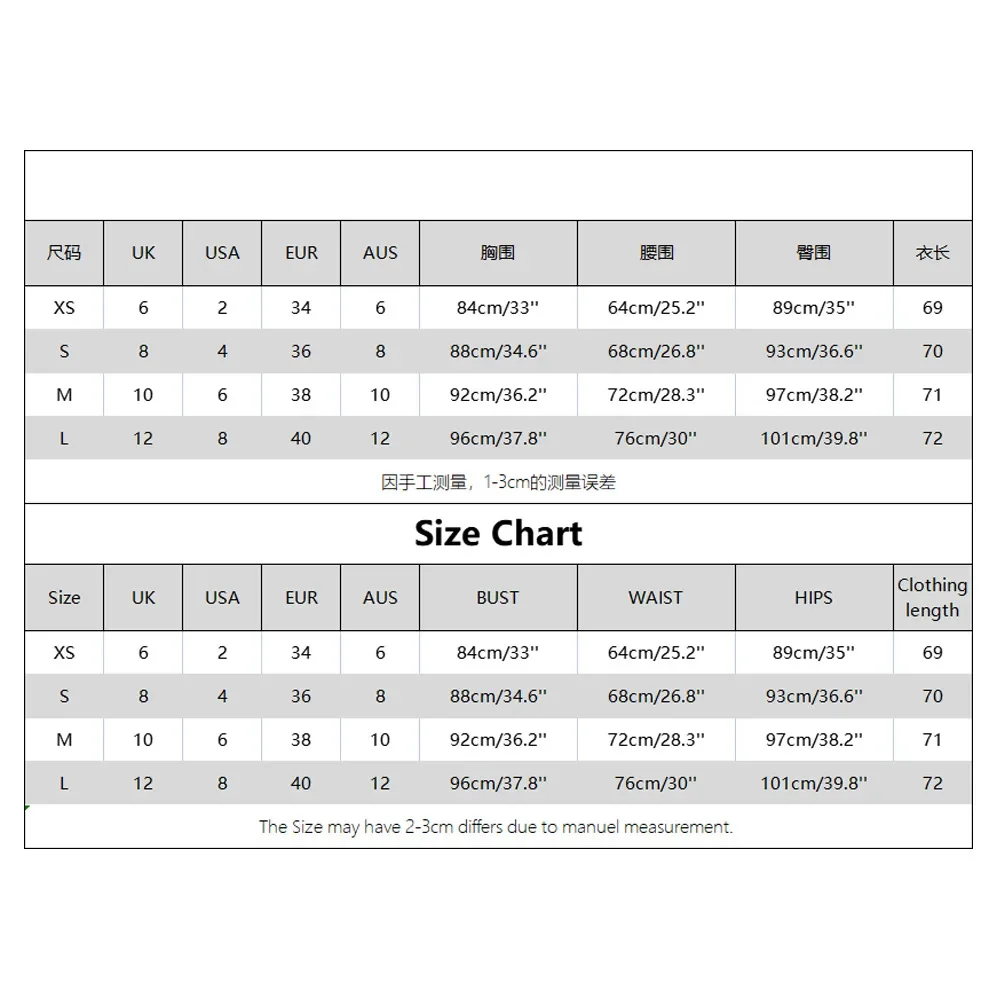 | 尺码 | UK | USA | EUR | AUS | 胸围 | 腰围 | 臀围 | 衣长 |
|---|---|---|---|---|---|---|---|---|
| XS | 6 | 2 | 34 | 6 | 84cm/33'' | 64cm/25.2'' | 89cm/35'' | 69 |
| S | 8 | 4 | 36 | 8 | 88cm/34.6'' | 68cm/26.8'' | 93cm/36.6'' | 70 |
| M | 10 | 6 | 38 | 10 | 92cm/36.2'' | 72cm/28.3'' | 97cm/38.2'' | 71 |
| L | 12 | 8 | 40 | 12 | 96cm/37.8'' | 76cm/30'' | 101cm/39.8'' | 72 |

因手工测量，1-3cm的测量误差

Size Chart

| Size | UK | USA | EUR | AUS | BUST | WAIST | HIPS | Clothing length |
|---|---|---|---|---|---|---|---|---|
| XS | 6 | 2 | 34 | 6 | 84cm/33'' | 64cm/25.2'' | 89cm/35'' | 69 |
| S | 8 | 4 | 36 | 8 | 88cm/34.6'' | 68cm/26.8'' | 93cm/36.6'' | 70 |
| M | 10 | 6 | 38 | 10 | 92cm/36.2'' | 72cm/28.3'' | 97cm/38.2'' | 71 |
| L | 12 | 8 | 40 | 12 | 96cm/37.8'' | 76cm/30'' | 101cm/39.8'' | 72 |

The Size may have 2-3cm differs due to manuel measurement.